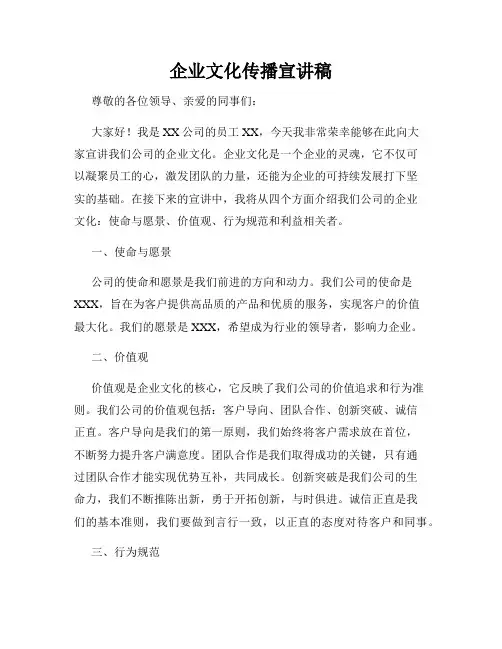 企业文化传播宣讲稿

尊敬的各位领导、亲爱的同事们：

大家好！我是XX公司的员工XX，今天我非常荣幸能够在此向大家宣讲我们公司的企业文化。企业文化是一个企业的灵魂，它不仅可以凝聚员工的心，激发团队的力量，还能为企业的可持续发展打下坚实的基础。在接下来的宣讲中，我将从四个方面介绍我们公司的企业文化：使命与愿景、价值观、行为规范和利益相关者。

一、使命与愿景

公司的使命和愿景是我们前进的方向和动力。我们公司的使命是XXX，旨在为客户提供高品质的产品和优质的服务，实现客户的价值最大化。我们的愿景是XXX，希望成为行业的领导者，影响力企业。

二、价值观

价值观是企业文化的核心，它反映了我们公司的价值追求和行为准则。我们公司的价值观包括：客户导向、团队合作、创新突破、诚信正直。客户导向是我们的第一原则，我们始终将客户需求放在首位，不断努力提升客户满意度。团队合作是我们取得成功的关键，只有通过团队合作才能实现优势互补，共同成长。创新突破是我们公司的生命力，我们不断推陈出新，勇于开拓创新，与时俱进。诚信正直是我们的基本准则，我们要做到言行一致，以正直的态度对待客户和同事。

三、行为规范